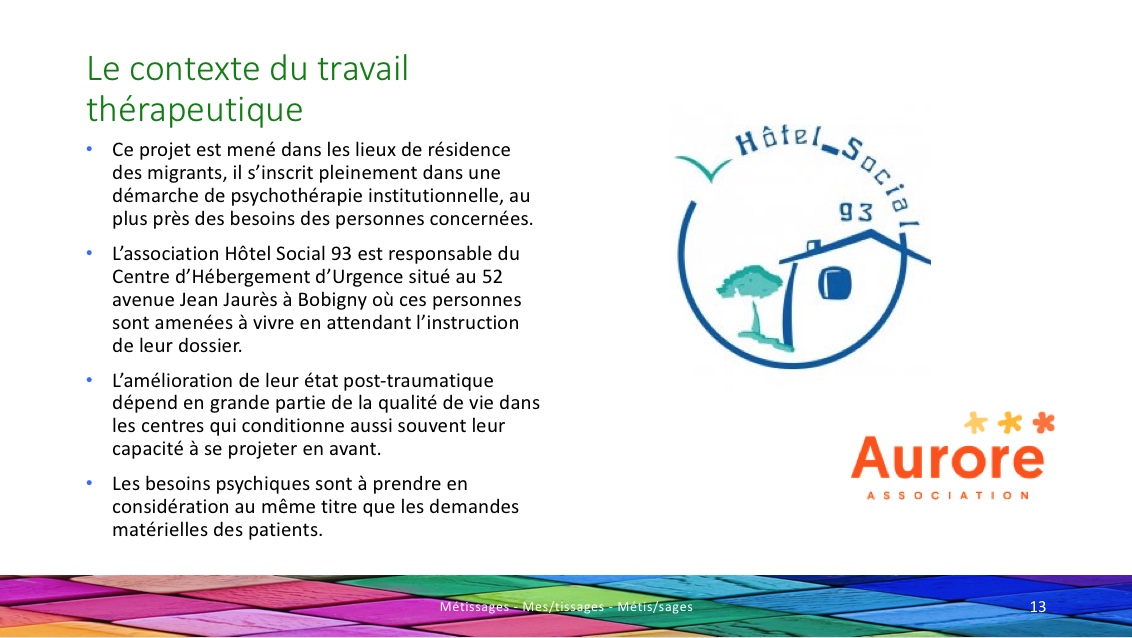 Le contexte du travail thérapeutique

• Ce projet est mené dans les lieux de résidence des migrants, il s'inscrit pleinement dans une démarche de psychothérapie institutionnelle, au plus près des besoins des personnes concernées.

• L'association Hôtel Social 93 est responsable du Centre d'Hébergement d'Urgence situé au 52 avenue Jean Jaurès à Bobigny où ces personnes sont amenées à vivre en attendant l'instruction de leur dossier.

• L'amélioration de leur état post-traumatique dépend en grande partie de la qualité de vie dans les centres qui conditionne aussi souvent leur capacité à se projeter en avant.

• Les besoins psychiques sont à prendre en considération au même titre que les demandes matérielles des patients.

Hôtel_Social 93

Aurore
ASSOCIATION

Métissages - Mes/tissages - Métis/sages

13